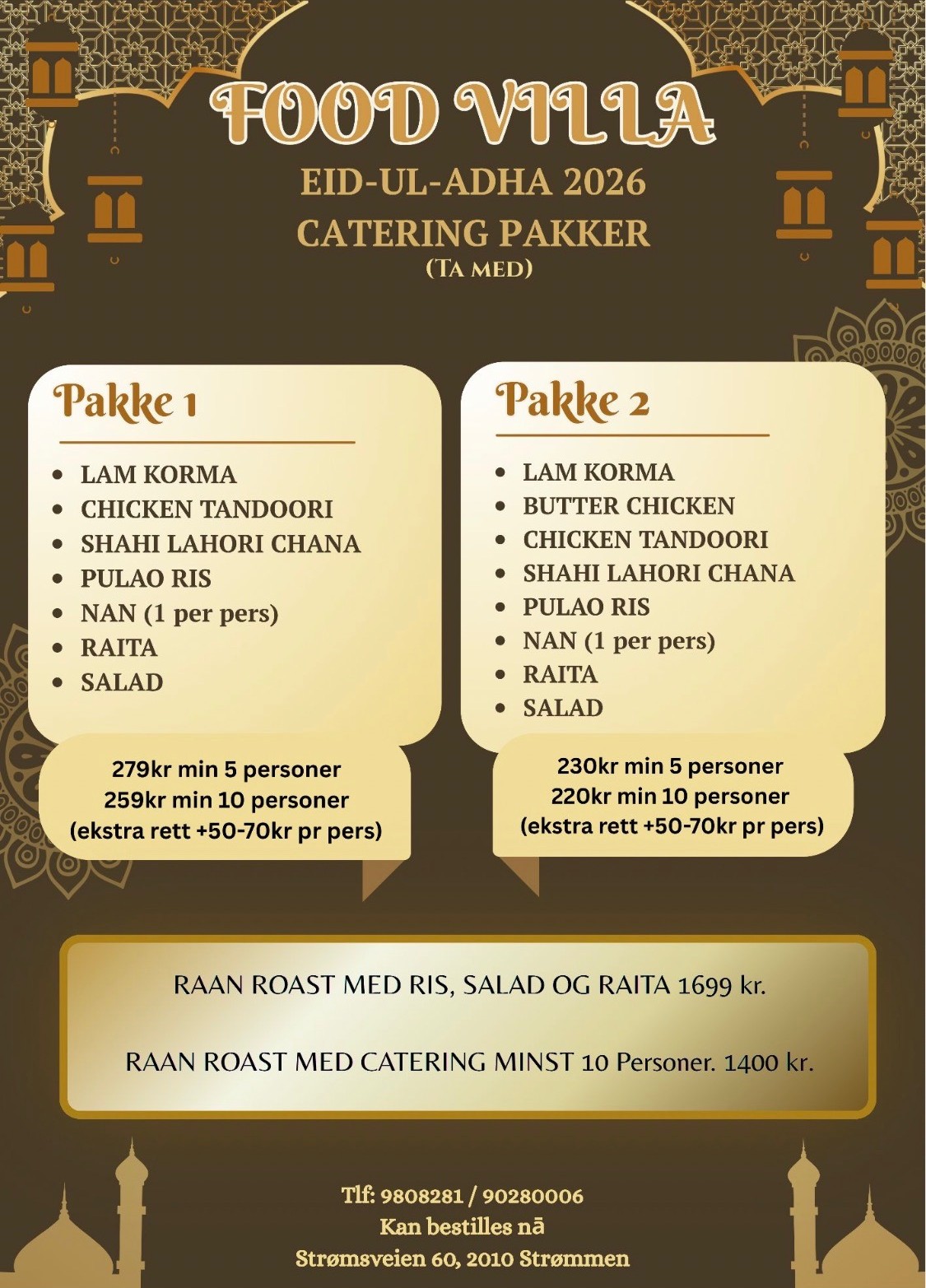 FOOD VILLA
EID-UL-ADHA 2026
CATERING PAKKER
(TA MED)

Pakke 1

• LAM KORMA
• CHICKEN TANDOORI
• SHAHI LAHORI CHANA
• PULAO RIS
• NAN (1 per pers)
• RAITA
• SALAD

279kr min 5 personer
259kr min 10 personer
(ekstra rett +50-70kr pr pers)

Pakke 2

• LAM KORMA
• BUTTER CHICKEN
• CHICKEN TANDOORI
• SHAHI LAHORI CHANA
• PULAO RIS
• NAN (1 per pers)
• RAITA
• SALAD

230kr min 5 personer
220kr min 10 personer
(ekstra rett +50-70kr pr pers)

RAAN ROAST MED RIS, SALAD OG RAITA 1699 kr.

RAAN ROAST MED CATERING MINST 10 Personer. 1400 kr.

Tlf: 9808281 / 90280006
Kan bestilles nā
Strømsveien 60, 2010 Strømmen